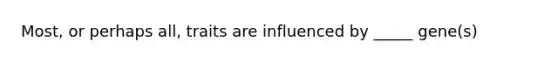 Most, or perhaps all, traits are influenced by _____ gene(s)